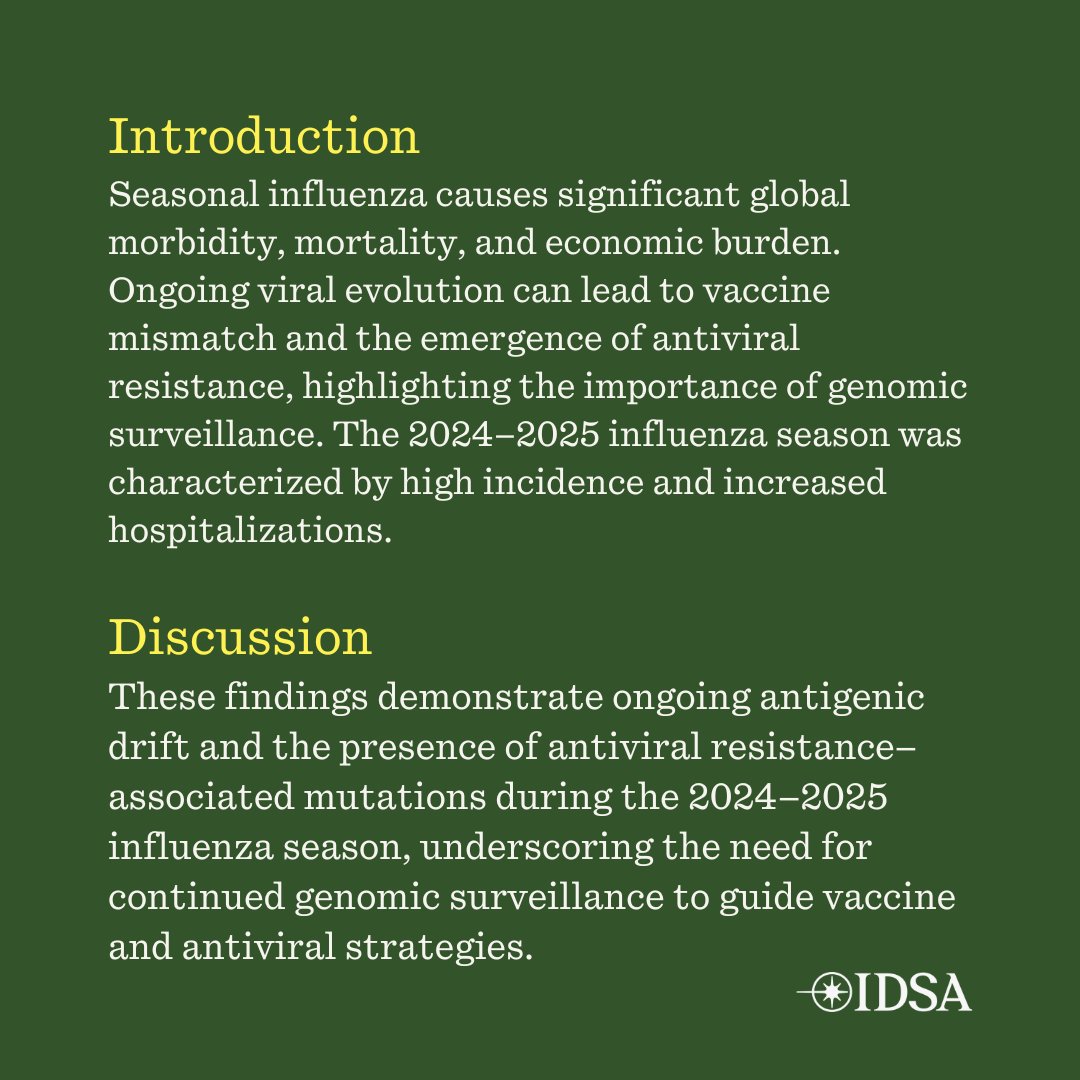 Introduction
Seasonal influenza causes significant global morbidity, mortality, and economic burden. Ongoing viral evolution can lead to vaccine mismatch and the emergence of antiviral resistance, highlighting the importance of genomic surveillance. The 2024–2025 influenza season was characterized by high incidence and increased hospitalizations.

Discussion
These findings demonstrate ongoing antigenic drift and the presence of antiviral resistance–associated mutations during the 2024–2025 influenza season, underscoring the need for continued genomic surveillance to guide vaccine and antiviral strategies.

IDSA